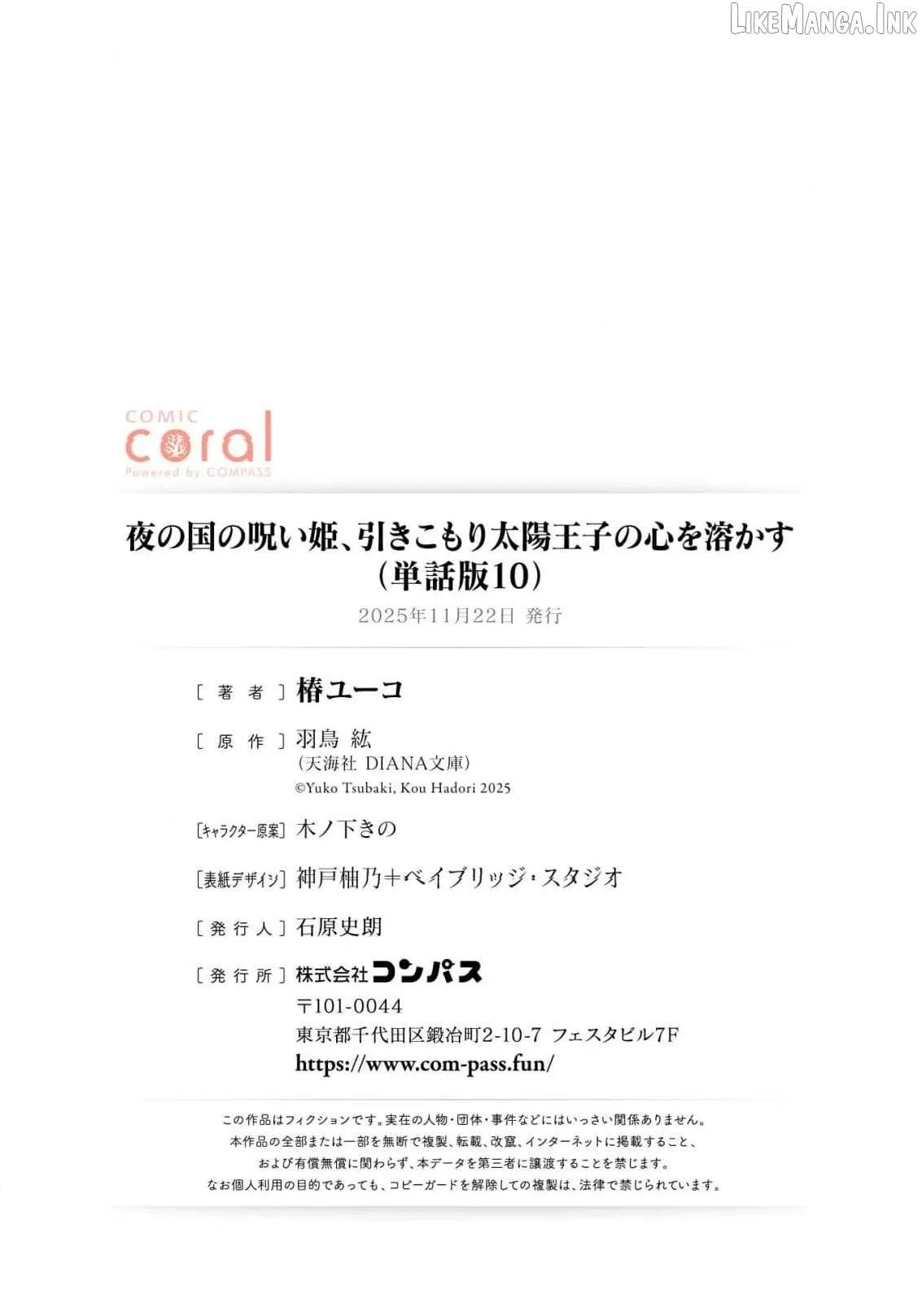 LikeManga.Ink

COMIC
coral
Powered by COMPASS

夜の国の呪い姫、引きこもり太陽王子の心を溶かす
（単話版10）
2025年11月22日 発行

［著者］椿ユーコ
［原作］羽鳥 紘
（天海社 DIANA文庫）
©Yuko Tsubaki, Kou Hadori 2025
［キャラクター原案］木ノ下きの
［表紙デザイン］神戸柚乃＋ベイブリッジ・スタジオ
［発行人］石原史朗
［発行所］株式会社コンパス
〒101-0044
東京都千代田区鍛冶町2-10-7 フェスタビル7F
https://www.com-pass.fun/

この作品はフィクションです。実在の人物・団体・事件などにはいっさい関係ありません。
本作品の全部または一部を無断で複製、転載、改竄、インターネットに掲載すること、
および有償無償に関わらず、本データを第三者に譲渡することを禁じます。
なお個人利用の目的であっても、コピーガードを解除しての複製は、法律で禁じられています。